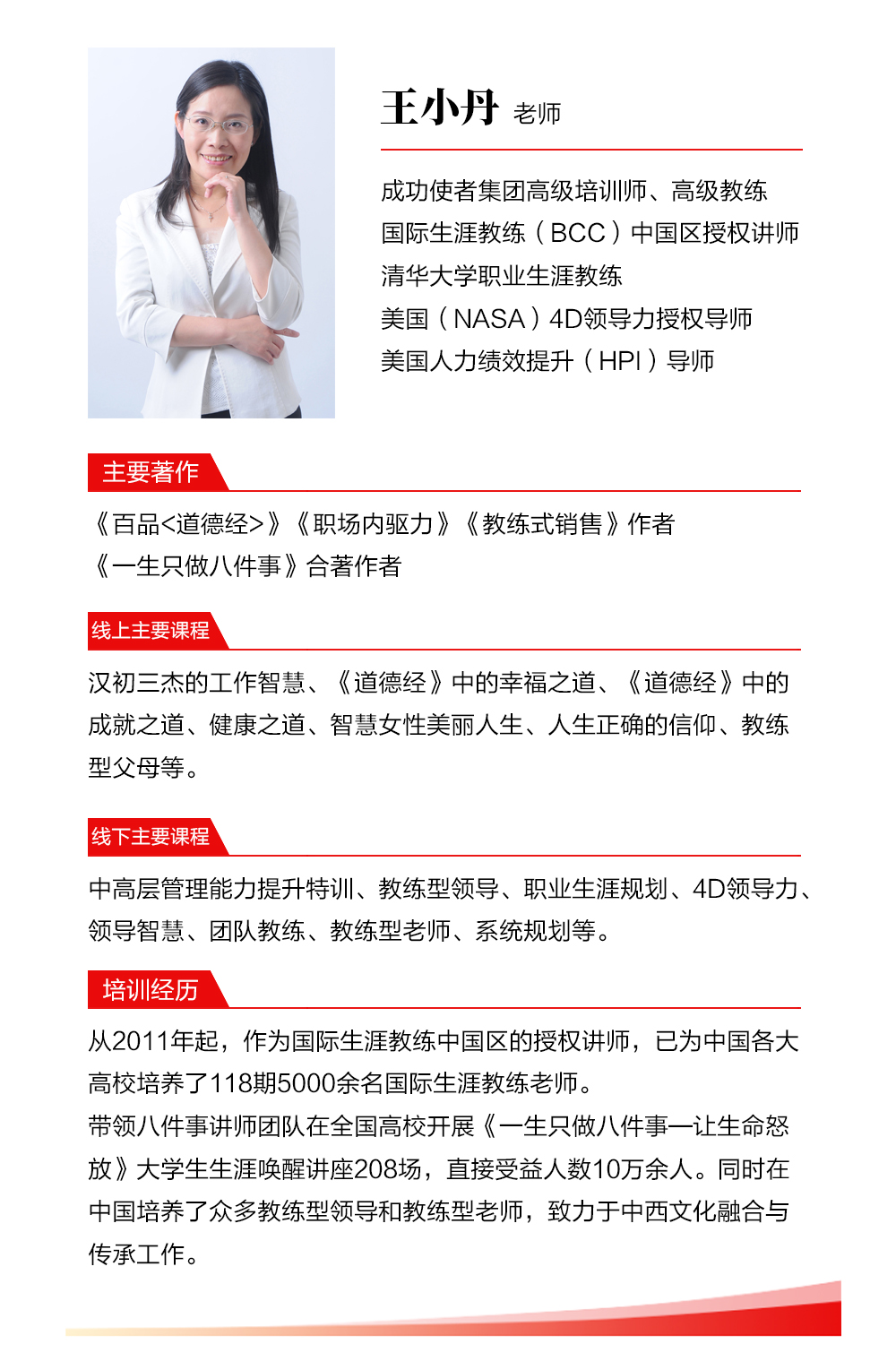 王小丹 老师

成功使者集团高级培训师、高级教练
国际生涯教练（BCC）中国区授权讲师
清华大学职业生涯教练
美国（NASA）4D领导力授权导师
美国人力绩效提升（HPI）导师

主要著作

《百品<道德经>》《职场内驱力》《教练式销售》作者
《一生只做八件事》合著作者

线上主要课程

汉初三杰的工作智慧、《道德经》中的幸福之道、《道德经》中的成就之道、健康之道、智慧女性美丽人生、人生正确的信仰、教练型父母等。

线下主要课程

中高层管理能力提升特训、教练型领导、职业生涯规划、4D领导力、领导智慧、团队教练、教练型老师、系统规划等。

培训经历

从2011年起，作为国际生涯教练中国区的授权讲师，已为中国各大高校培养了118期5000余名国际生涯教练老师。
带领八件事讲师团队在全国高校开展《一生只做八件事—让生命怒放》大学生生涯唤醒讲座208场，直接受益人数10万余人。同时在中国培养了众多教练型领导和教练型老师，致力于中西文化融合与传承工作。